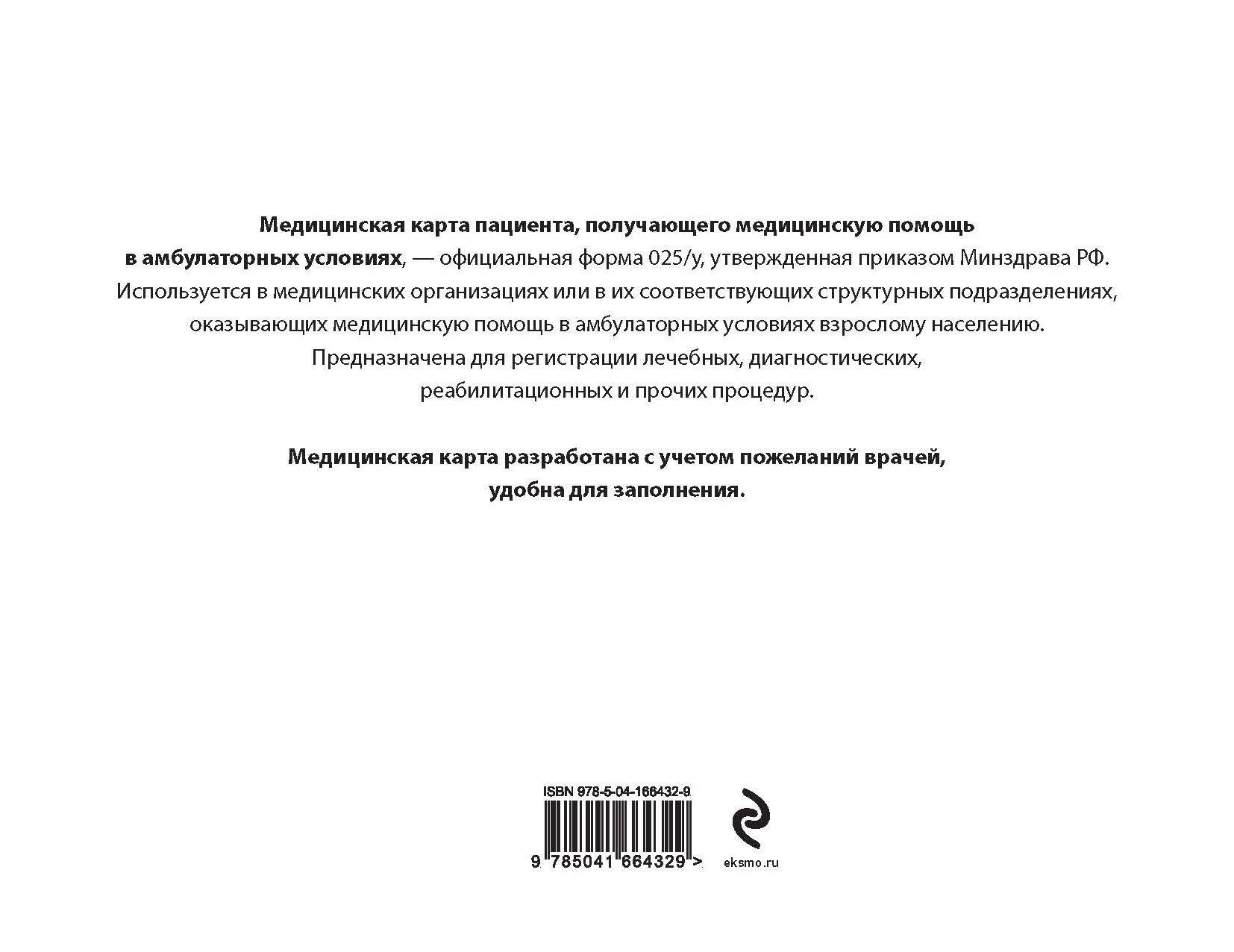 Медицинская карта пациента, получающего медицинскую помощь в амбулаторных условиях, — официальная форма 025/у, утвержденная приказом Минздрава РФ. Используется в медицинских организациях или в их соответствующих структурных подразделениях, оказывающих медицинскую помощь в амбулаторных условиях взрослому населению. Предназначена для регистрации лечебных, диагностических, реабилитационных и прочих процедур.

Медицинская карта разработана с учетом пожеланий врачей, удобна для заполнения.

ISBN 978-5-04-166432-9

9 785041 664329 >

eksmo.ru